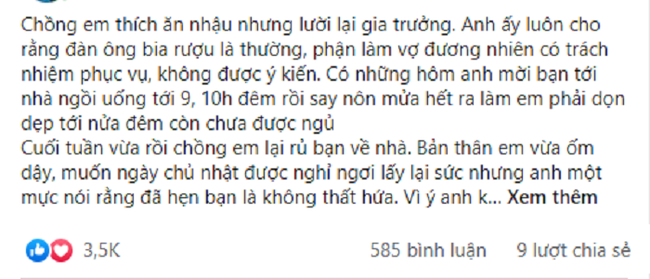 Chồng em thích ăn nhậu nhưng lười lại gia trưởng. Anh ấy luôn cho rằng đàn ông bia rượu là thường, phận làm vợ đương nhiên có trách nhiệm phục vụ, không được ý kiến. Có những hôm anh mời bạn tới nhà ngồi uống tới 9, 10h đêm rồi say nôn mửa hết ra làm em phải dọn dẹp tới nửa đêm còn chưa được ngủ
Cuối tuần vừa rồi chồng em lại rủ bạn về nhà. Bản thân em vừa ốm dậy, muốn ngày chủ nhật được nghỉ ngơi lấy lại sức nhưng anh một mực nói rằng đã hẹn bạn là không thất hứa. Vì ý anh k... Xem thêm

3,5K

585 bình luận

9 lượt chia sẻ